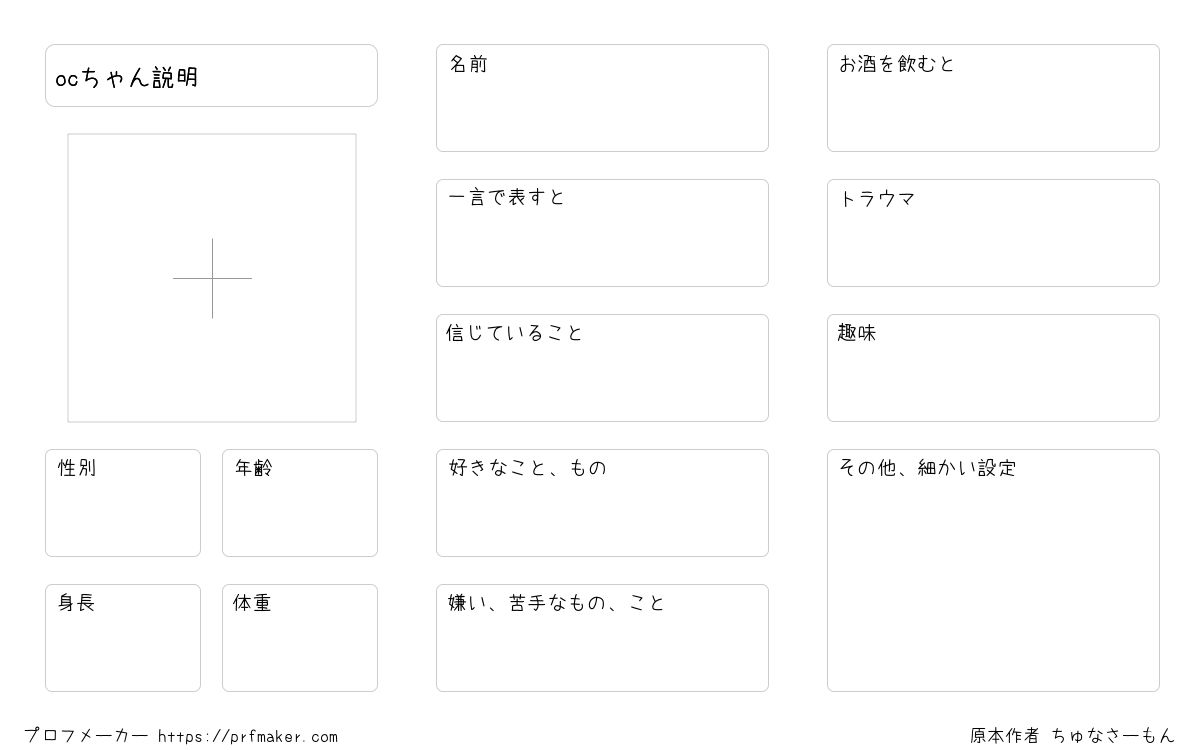 ocちゃん説明

性別

年齢

身長

体重

名前

一言で表すと

信じていること

好きなこと、もの

嫌い、苦手なもの、こと

お酒を飲むと

トラウマ

趣味

その他、細かい設定

プロフメーカー https://prfmaker.com

原本作者 ちゅなさーもん